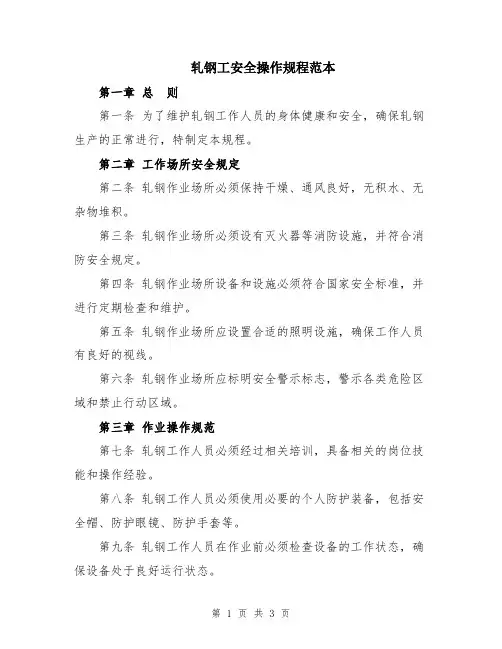 轧钢工安全操作规程范本

第一章 总 则

第一条 为了维护轧钢工作人员的身体健康和安全，确保轧钢生产的正常进行，特制定本规程。

第二章 工作场所安全规定

第二条 轧钢作业场所必须保持干燥、通风良好，无积水、无杂物堆积。

第三条 轧钢作业场所必须设有灭火器等消防设施，并符合消防安全规定。

第四条 轧钢作业场所设备和设施必须符合国家安全标准，并进行定期检查和维护。

第五条 轧钢作业场所应设置合适的照明设施，确保工作人员有良好的视线。

第六条 轧钢作业场所应标明安全警示标志，警示各类危险区域和禁止行动区域。

第三章 作业操作规范

第七条 轧钢工作人员必须经过相关培训，具备相关的岗位技能和操作经验。

第八条 轧钢工作人员必须使用必要的个人防护装备，包括安全帽、防护眼镜、防护手套等。

第九条 轧钢工作人员在作业前必须检查设备的工作状态，确保设备处于良好运行状态。

第 1 页 共 3 页